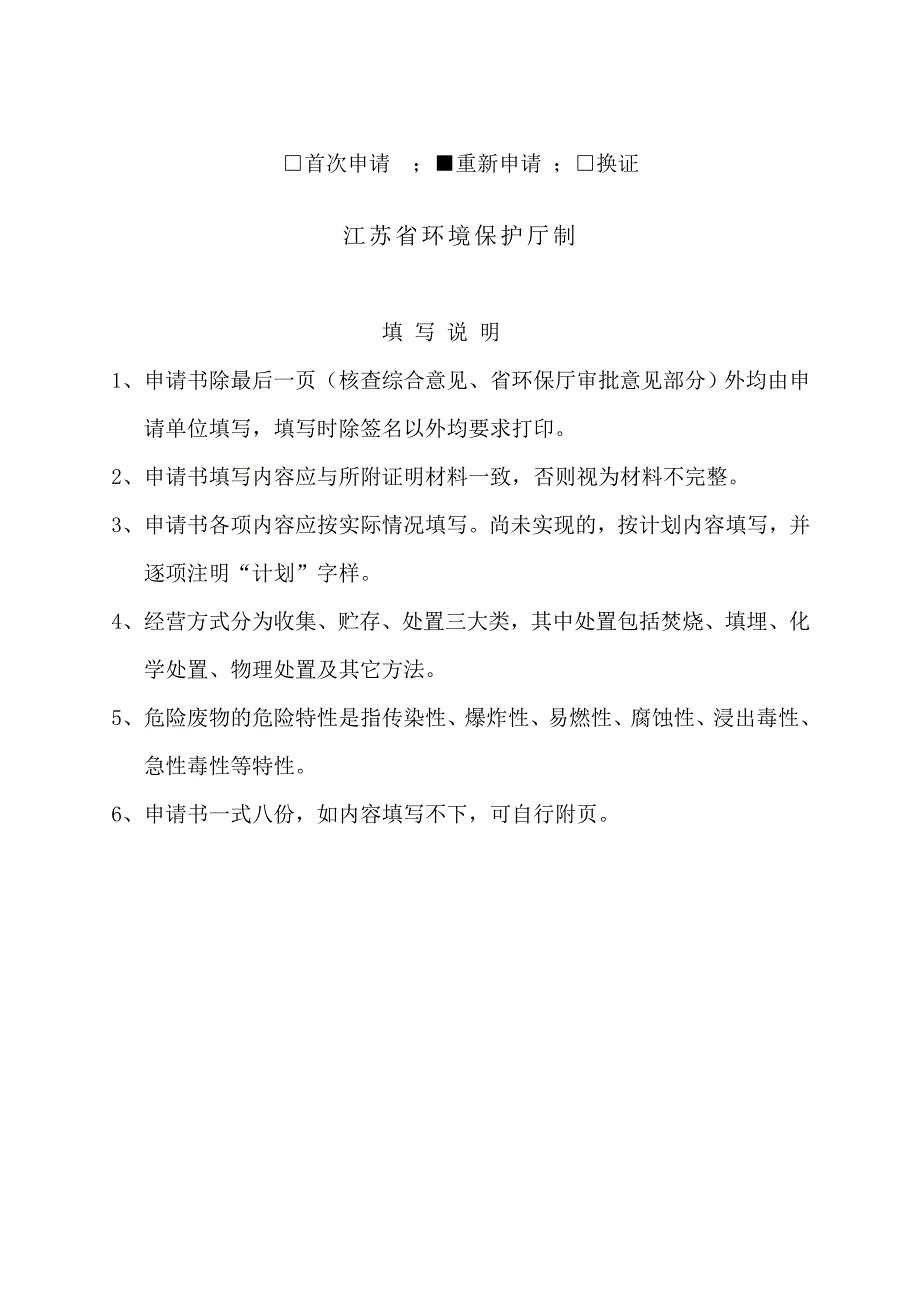 □首次申请　；■重新申请　；□换证

江苏省环境保护厅制

填 写 说 明

1、申请书除最后一页（核查综合意见、省环保厅审批意见部分）外均由申请单位填写，填写时除签名以外均要求打印。

2、申请书填写内容应与所附证明材料一致，否则视为材料不完整。

3、申请书各项内容应按实际情况填写。尚未实现的，按计划内容填写，并逐项注明“计划”字样。

4、经营方式分为收集、贮存、处置三大类，其中处置包括焚烧、填埋、化学处置、物理处置及其它方法。

5、危险废物的危险特性是指传染性、爆炸性、易燃性、腐蚀性、浸出毒性、急性毒性等特性。

6、申请书一式八份，如内容填写不下，可自行附页。